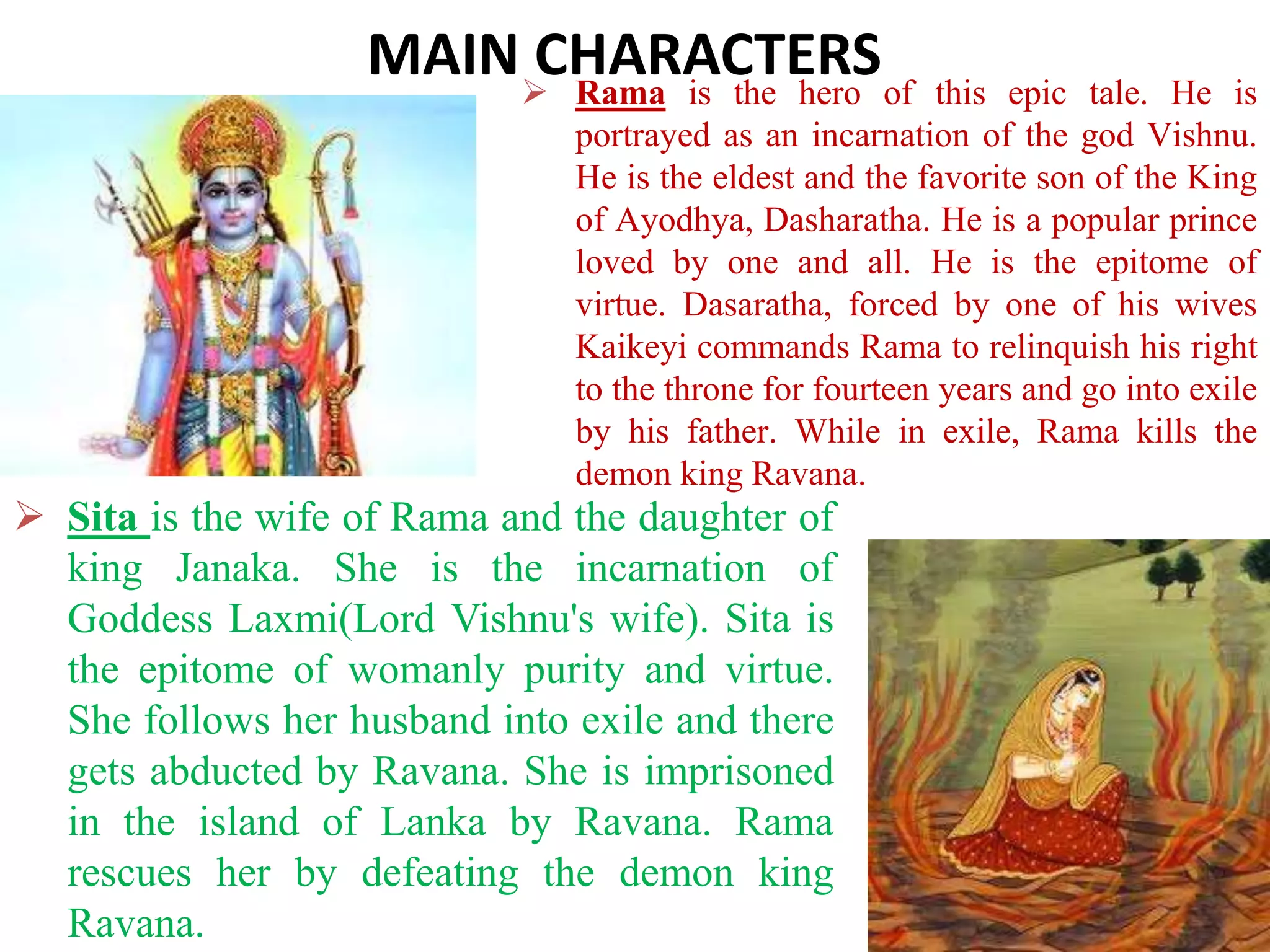 MAIN CHARACTERS

➢ Rama is the hero of this epic tale. He is portrayed as an incarnation of the god Vishnu. He is the eldest and the favorite son of the King of Ayodhya, Dasharatha. He is a popular prince loved by one and all. He is the epitome of virtue. Dasaratha, forced by one of his wives Kaikeyi commands Rama to relinquish his right to the throne for fourteen years and go into exile by his father. While in exile, Rama kills the demon king Ravana.

➢ Sita is the wife of Rama and the daughter of king Janaka. She is the incarnation of Goddess Laxmi(Lord Vishnu's wife). Sita is the epitome of womanly purity and virtue. She follows her husband into exile and there gets abducted by Ravana. She is imprisoned in the island of Lanka by Ravana. Rama rescues her by defeating the demon king Ravana.